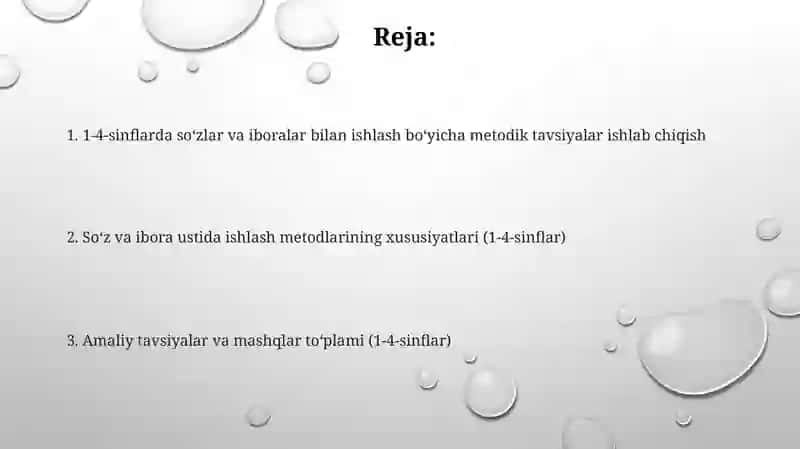 Reja:

1. 1-4-sinflarda so‘zlar va iboralar bilan ishlash bo‘yicha metodik tavsiyalar ishlab chiqish

2. So‘z va ibora ustida ishlash metodlarining xususiyatlari (1-4-sinflar)

3. Amaliy tavsiyalar va mashqlar to‘plami (1-4-sinflar)